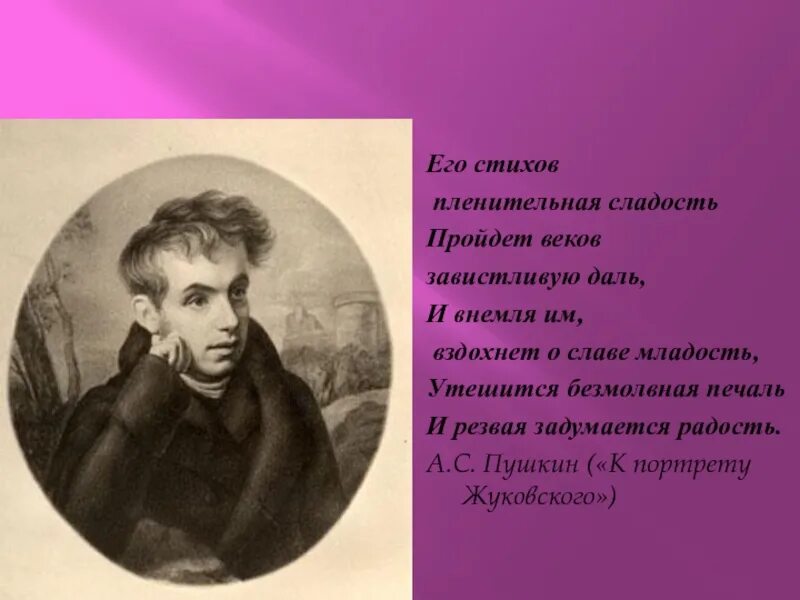 Его стихов
пленительная сладость
Пройдет веков
завистливую даль,
И внемля им,
вздохнет о славе младость,
Утешится безмолвная печаль
И резвая задумается радость.
А.С. Пушкин («К портрету Жуковского»)